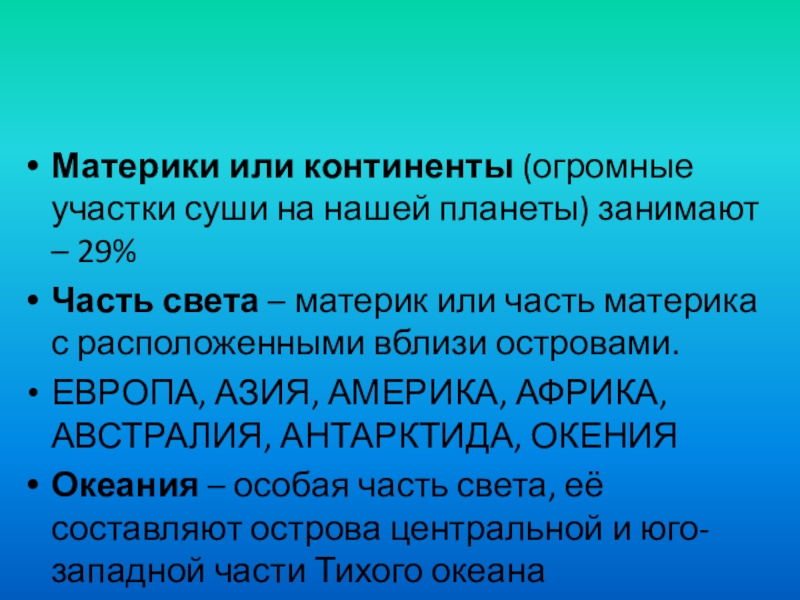 • Материки или континенты (огромные участки суши на нашей планеты) занимают – 29%

• Часть света – материк или часть материка с расположенными вблизи островами.

• ЕВРОПА, АЗИЯ, АМЕРИКА, АФРИКА, АВСТРАЛИЯ, АНТАРКТИДА, ОКЕНИЯ

• Океания – особая часть света, её составляют острова центральной и юго-западной части Тихого океана